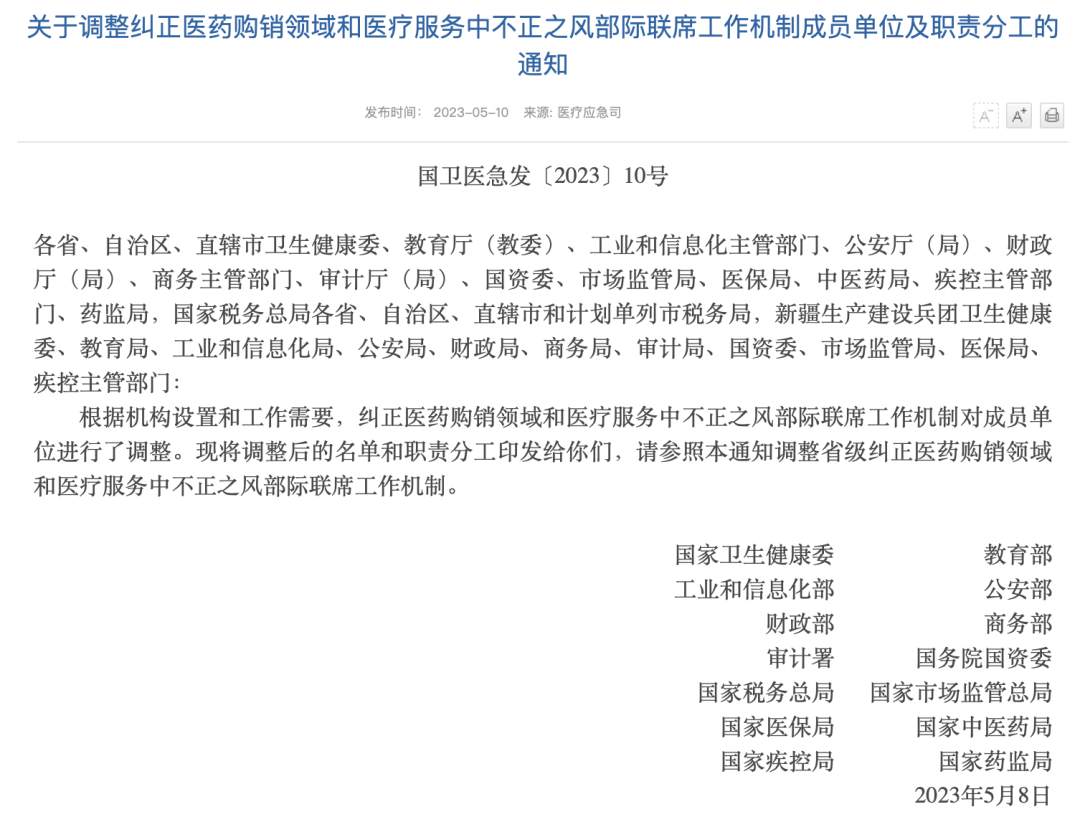 关于调整纠正医药购销领域和医疗服务中不正之风部际联席工作机制成员单位及职责分工的通知

发布时间： 2023-05-10 来源: 医疗应急司

A⁻ A⁺

国卫医急发〔2023〕10号

各省、自治区、直辖市卫生健康委、教育厅（教委）、工业和信息化主管部门、公安厅（局）、财政厅（局）、商务主管部门、审计厅（局）、国资委、市场监管局、医保局、中医药局、疾控主管部门、药监局，国家税务总局各省、自治区、直辖市和计划单列市税务局，新疆生产建设兵团卫生健康委、教育局、工业和信息化局、公安局、财政局、商务局、审计局、国资委、市场监管局、医保局、疾控主管部门：

根据机构设置和工作需要，纠正医药购销领域和医疗服务中不正之风部际联席工作机制对成员单位进行了调整。现将调整后的名单和职责分工印发给你们，请参照本通知调整省级纠正医药购销领域和医疗服务中不正之风部际联席工作机制。

国家卫生健康委 教育部
工业和信息化部 公安部
财政部 商务部
审计署 国务院国资委
国家税务总局 国家市场监管总局
国家医保局 国家中医药局
国家疾控局 国家药监局
2023年5月8日